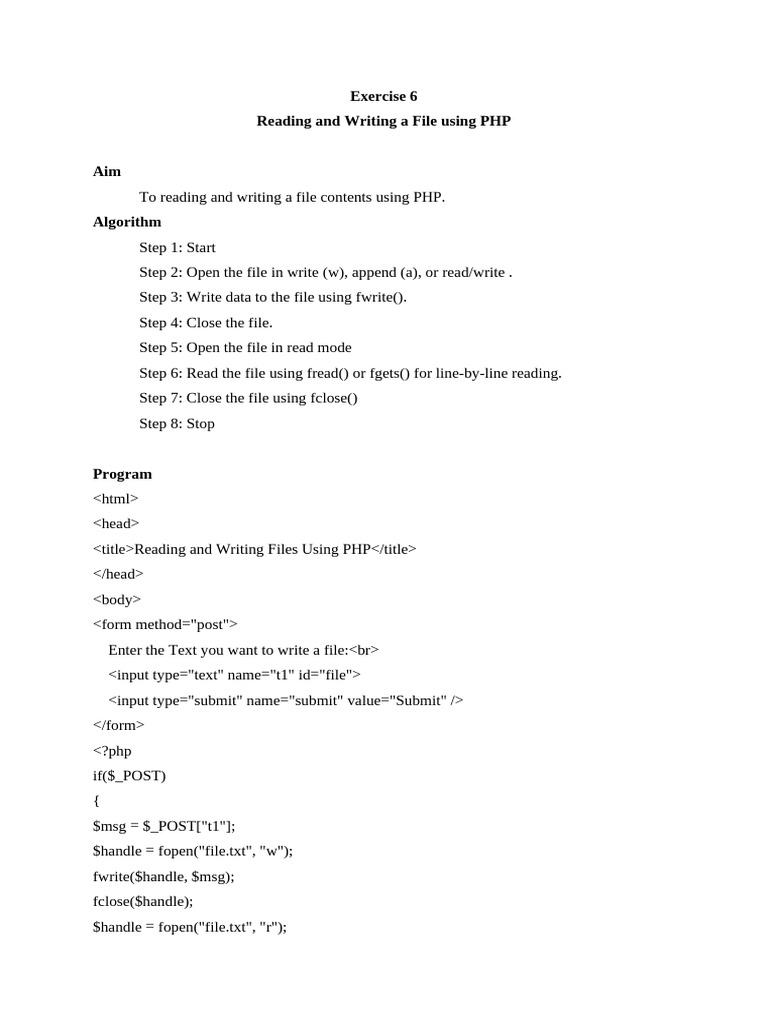 Exercise 6
Reading and Writing a File using PHP

Aim

To reading and writing a file contents using PHP.

Algorithm

Step 1: Start
Step 2: Open the file in write (w), append (a), or read/write .
Step 3: Write data to the file using fwrite().
Step 4: Close the file.
Step 5: Open the file in read mode
Step 6: Read the file using fread() or fgets() for line-by-line reading.
Step 7: Close the file using fclose()
Step 8: Stop

Program

<html>
<head>
<title>Reading and Writing Files Using PHP</title>
</head>
<body>
<form method="post">
Enter the Text you want to write a file:<br>
<input type="text" name="t1" id="file">
<input type="submit" name="submit" value="Submit" />
</form>
<?php
if($_POST)
{
$msg = $_POST["t1"];
$handle = fopen("file.txt", "w");
fwrite($handle, $msg);
fclose($handle);
$handle = fopen("file.txt", "r");